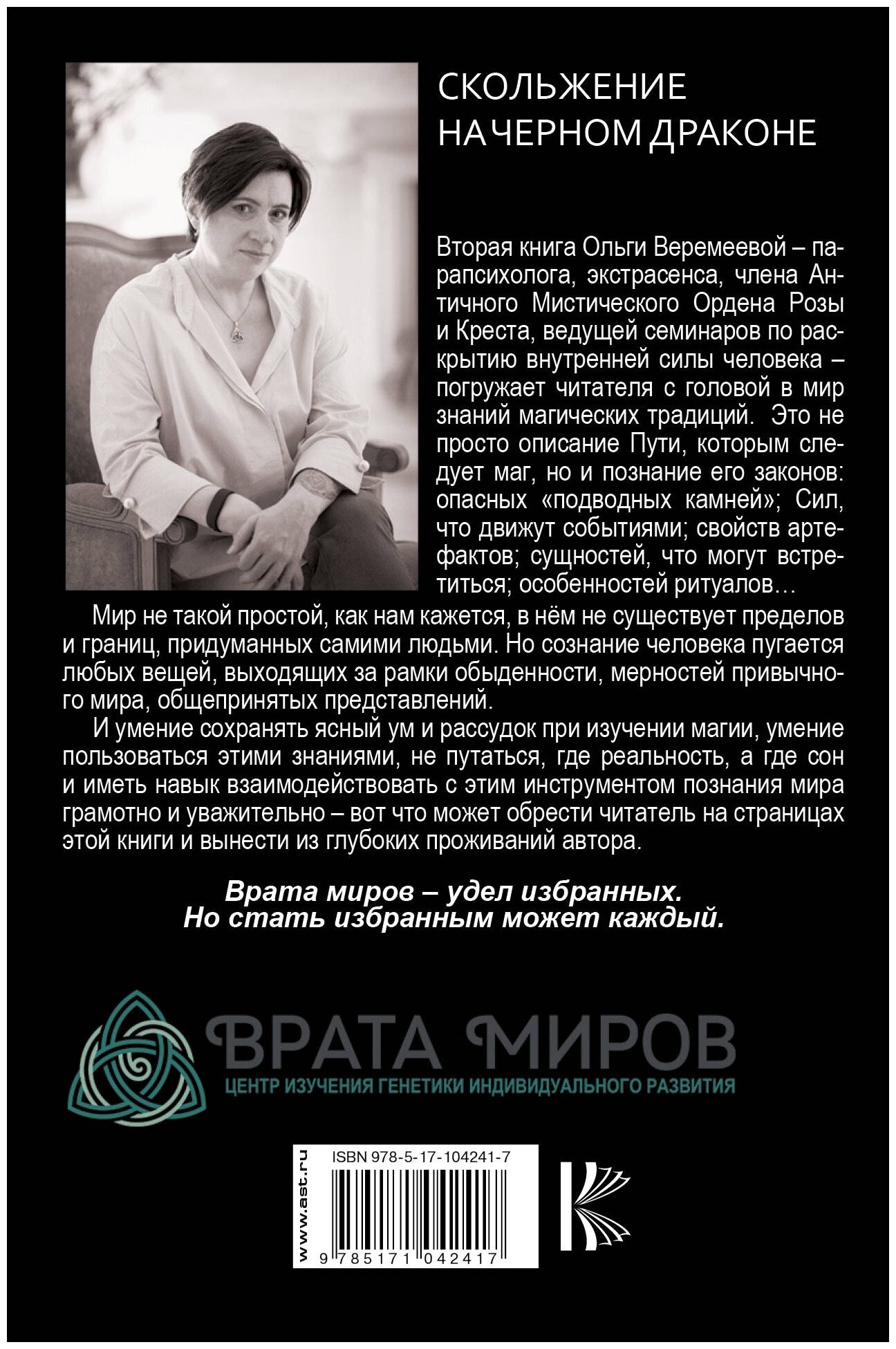 СКОЛЬЖЕНИЕ НА ЧЕРНОМ ДРАКОНЕ

Вторая книга Ольги Веремеевой – парапсихолога, экстрасенса, члена Античного Мистического Ордена Розы и Креста, ведущей семинаров по раскрытию внутренней силы человека – погружает читателя с головой в мир знаний магических традиций. Это не просто описание Пути, которым следует маг, но и познание его законов: опасных «подводных камней»; Сил, что движут событиями; свойств артефактов; сущностей, что могут встретиться; особенностей ритуалов…

Мир не такой простой, как нам кажется, в нём не существует пределов и границ, придуманных самими людьми. Но сознание человека пугается любых вещей, выходящих за рамки обыденности, мерностей привычного мира, общепринятых представлений.

И умение сохранять ясный ум и рассудок при изучении магии, умение пользоваться этими знаниями, не путаться, где реальность, а где сон и иметь навык взаимодействовать с этим инструментом познания мира грамотно и уважительно – вот что может обрести читатель на страницах этой книги и вынести из глубоких проживаний автора.

Врата миров – удел избранных.
Но стать избранным может каждый.

ВРАТА МИРОВ
ЦЕНТР ИЗУЧЕНИЯ ГЕНЕТИКИ ИНДИВИДУАЛЬНОГО РАЗВИТИЯ

www.ast.ru
ISBN 978-5-17-104241-7
9 785171 042417